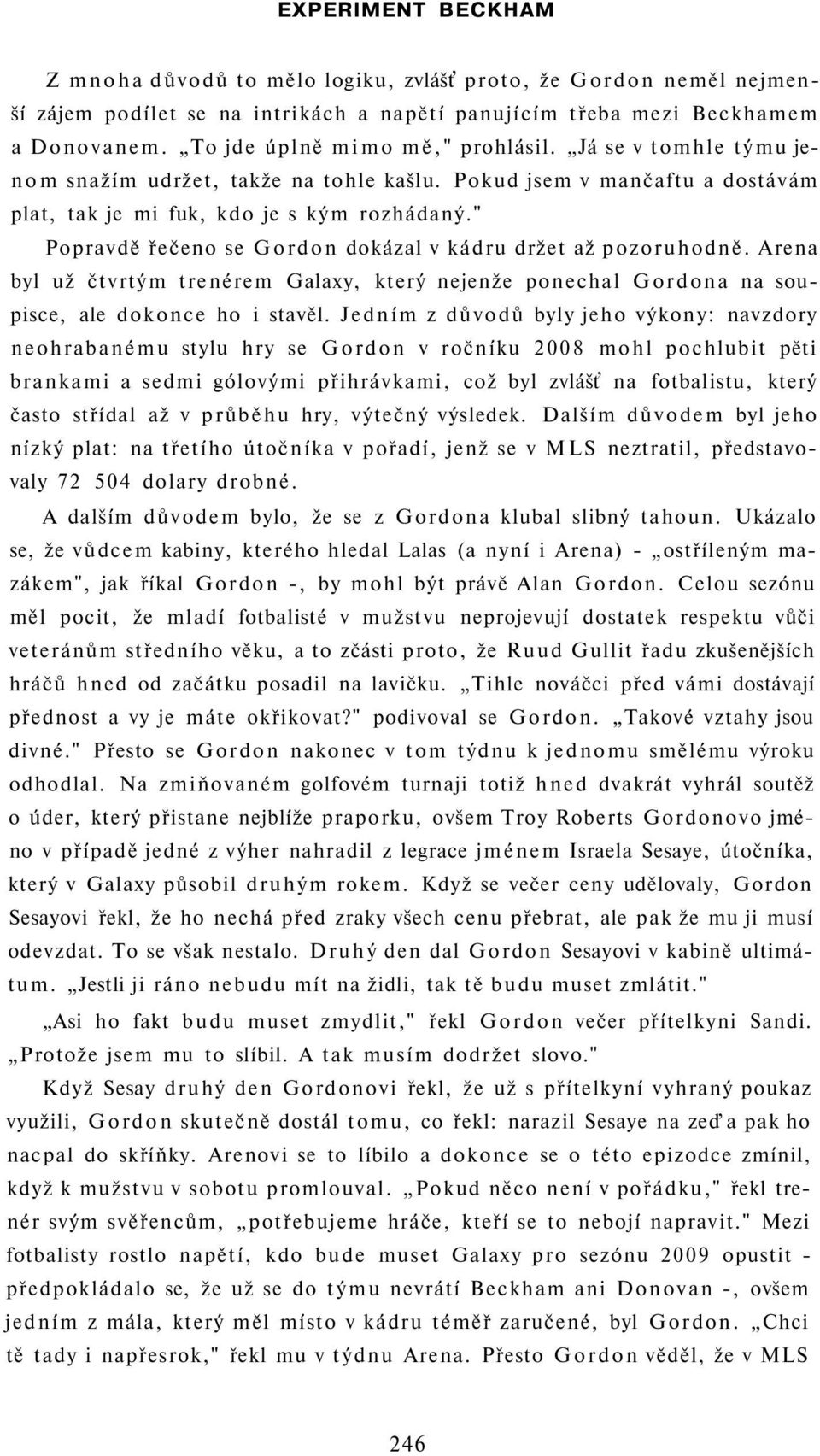 EXPERIMENT BECKHAM

Z mnoha důvodů to mělo logiku, zvlášť proto, že Gordon neměl nejmenší zájem podílet se na intrikách a napětí panujícím třeba mezi Beckhamem a Donovanem. „To jde úplně mimo mě," prohlásil. „Já se v tomhle týmu jenom snažím udržet, takže na tohle kašlu. Pokud jsem v mančaftu a dostávám plat, tak je mi fuk, kdo je s kým rozhádaný."

Popravdě řečeno se Gordon dokázal v kádru držet až pozoruhodně. Arena byl už čtvrtým trenérem Galaxy, který nejenže ponechal Gordona na soupisce, ale dokonce ho i stavěl. Jedním z důvodů byly jeho výkony: navzdory neohrabanému stylu hry se Gordon v ročníku 2008 mohl pochlubit pěti brankami a sedmi gólovými přihrávkami, což byl zvlášť na fotbalistu, který často střídal až v průběhu hry, výtečný výsledek. Dalším důvodem byl jeho nízký plat: na třetího útočníka v pořadí, jenž se v MLS neztratil, představovaly 72 504 dolary drobné.

A dalším důvodem bylo, že se z Gordona klubal slibný tahoun. Ukázalo se, že vůdcem kabiny, kterého hledal Lalas (a nyní i Arena) - „ostříleným mazákem", jak říkal Gordon -, by mohl být právě Alan Gordon. Celou sezónu měl pocit, že mladí fotbalisté v mužstvu neprojevují dostatek respektu vůči veteránům středního věku, a to zčásti proto, že Ruud Gullit řadu zkušenějších hráčů hned od začátku posadil na lavičku. „Tihle nováčci před vámi dostávají přednost a vy je máte okřikovat?" podivoval se Gordon. „Takové vztahy jsou divné." Přesto se Gordon nakonec v tom týdnu k jednomu smělému výroku odhodlal. Na zmiňovaném golfovém turnaji totiž hned dvakrát vyhrál soutěž o úder, který přistane nejblíže praporku, ovšem Troy Roberts Gordonovo jméno v případě jedné z výher nahradil z legrace jménem Israela Sesaye, útočníka, který v Galaxy působil druhým rokem. Když se večer ceny udělovaly, Gordon Sesayovi řekl, že ho nechá před zraky všech cenu přebrat, ale pak že mu ji musí odevzdat. To se však nestalo. Druhý den dal Gordon Sesayovi v kabině ultimátum. „Jestli ji ráno nebudu mít na židli, tak tě budu muset zmlátit."

„Asi ho fakt budu muset zmydlit," řekl Gordon večer přítelkyni Sandi. „Protože jsem mu to slíbil. A tak musím dodržet slovo."

Když Sesay druhý den Gordonovi řekl, že už s přítelkyní vyhraný poukaz využili, Gordon skutečně dostál tomu, co řekl: narazil Sesaye na zeď a pak ho nacpal do skříňky. Arenovi se to líbilo a dokonce se o této epizodce zmínil, když k mužstvu v sobotu promlouval. „Pokud něco není v pořádku," řekl trenér svým svěřencům, „potřebujeme hráče, kteří se to nebojí napravit." Mezi fotbalisty rostlo napětí, kdo bude muset Galaxy pro sezónu 2009 opustit - předpokládalo se, že už se do týmu nevrátí Beckham ani Donovan -, ovšem jedním z mála, který měl místo v kádru téměř zaručené, byl Gordon. „Chci tě tady i napřesrok," řekl mu v týdnu Arena. Přesto Gordon věděl, že v MLS

246